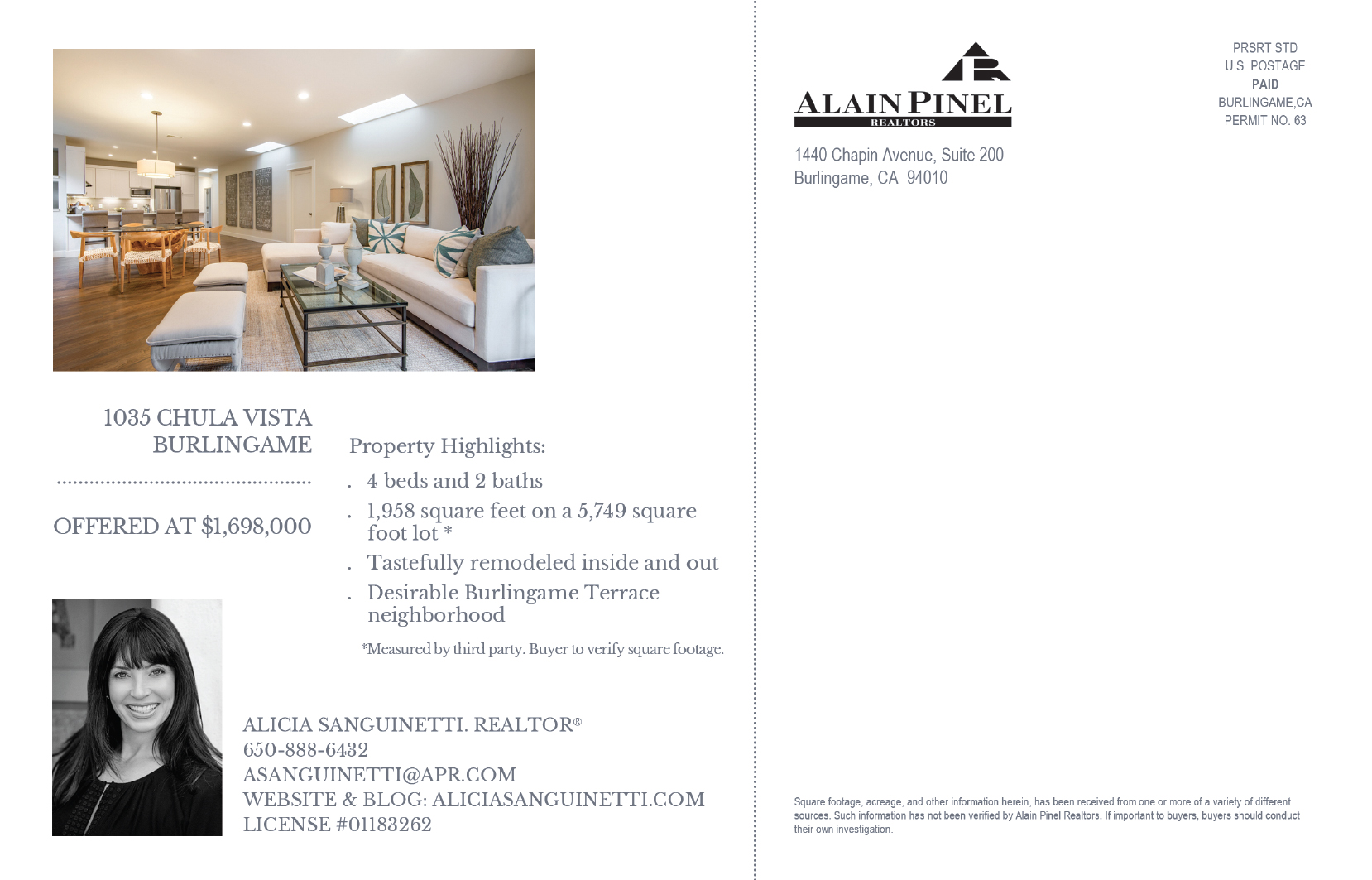 1035 CHULA VISTA
BURLINGAME

OFFERED AT $1,698,000

Property Highlights:

. 4 beds and 2 baths
. 1,958 square feet on a 5,749 square foot lot *
. Tastefully remodeled inside and out
. Desirable Burlingame Terrace neighborhood

*Measured by third party. Buyer to verify square footage.

ALICIA SANGUINETTI. REALTOR®
650-888-6432
ASANGUINETTI@APR.COM
WEBSITE & BLOG: ALICIASANGUINETTI.COM
LICENSE #01183262

ALAIN PINEL
REALTORS

1440 Chapin Avenue, Suite 200
Burlingame, CA 94010

PRSRT STD
U.S. POSTAGE
PAID
BURLINGAME,CA
PERMIT NO. 63

Square footage, acreage, and other information herein, has been received from one or more of a variety of different sources. Such information has not been verified by Alain Pinel Realtors. If important to buyers, buyers should conduct their own investigation.